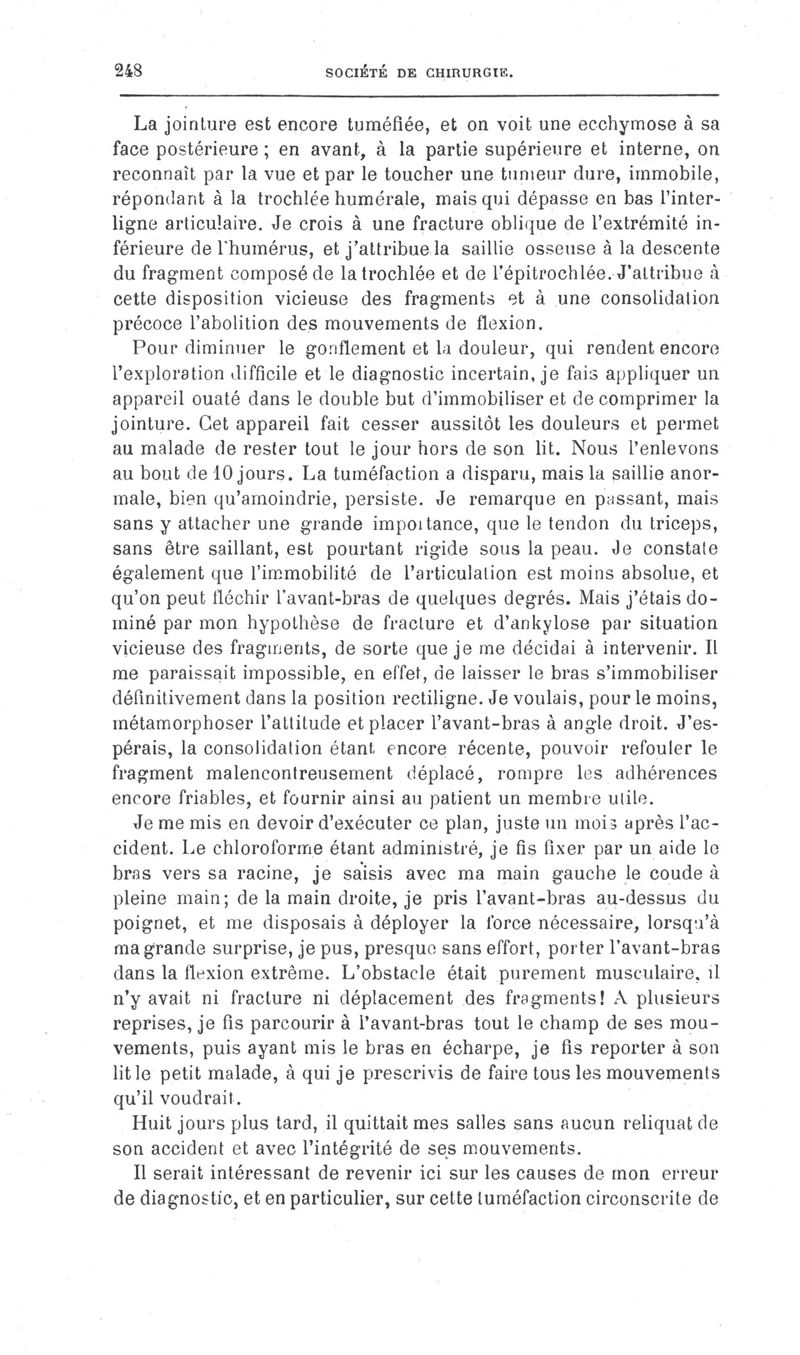 248 SOCIÉTÉ DE CHIRURGIE.

La jointure est encore tuméfiée, et on voit une ecchymose à sa face postérieure ; en avant, à la partie supérieure et interne, on reconnaît par la vue et par le toucher une tumeur dure, immobile, répondant à la trochlée humérale, mais qui dépasse en bas l'interligne articulaire. Je crois à une fracture oblique de l'extrémité inférieure de l'humérus, et j'attribue la saillie osseuse à la descente du fragment composé de la trochlée et de l'épitrochlée. J'attribue à cette disposition vicieuse des fragments et à une consolidation précoce l'abolition des mouvements de flexion.

Pour diminuer le gonflement et la douleur, qui rendent encore l'exploration difficile et le diagnostic incertain, je fais appliquer un appareil ouaté dans le double but d'immobiliser et de comprimer la jointure. Cet appareil fait cesser aussitôt les douleurs et permet au malade de rester tout le jour hors de son lit. Nous l'enlevons au bout de 10 jours. La tuméfaction a disparu, mais la saillie anormale, bien qu'amoindrie, persiste. Je remarque en passant, mais sans y attacher une grande importance, que le tendon du triceps, sans être saillant, est pourtant rigide sous la peau. Je constate également que l'immobilité de l'articulation est moins absolue, et qu'on peut fléchir l'avant-bras de quelques degrés. Mais j'étais dominé par mon hypothèse de fracture et d'ankylose par situation vicieuse des fragments, de sorte que je me décidai à intervenir. Il me paraissait impossible, en effet, de laisser le bras s'immobiliser définitivement dans la position rectiligne. Je voulais, pour le moins, métamorphoser l'attitude et placer l'avant-bras à angle droit. J'espérais, la consolidation étant encore récente, pouvoir refouler le fragment malencontreusement déplacé, rompre les adhérences encore friables, et fournir ainsi au patient un membre utile.

Je me mis en devoir d'exécuter ce plan, juste un mois après l'accident. Le chloroforme étant administré, je fis fixer par un aide le bras vers sa racine, je saisis avec ma main gauche le coude à pleine main; de la main droite, je pris l'avant-bras au-dessus du poignet, et me disposais à déployer la force nécessaire, lorsqu'à ma grande surprise, je pus, presque sans effort, porter l'avant-bras dans la flexion extrême. L'obstacle était purement musculaire, il n'y avait ni fracture ni déplacement des fragments! A plusieurs reprises, je fis parcourir à l'avant-bras tout le champ de ses mouvements, puis ayant mis le bras en écharpe, je fis reporter à son lit le petit malade, à qui je prescrivis de faire tous les mouvements qu'il voudrait.

Huit jours plus tard, il quittait mes salles sans aucun reliquat de son accident et avec l'intégrité de ses mouvements.

Il serait intéressant de revenir ici sur les causes de mon erreur de diagnostic, et en particulier, sur cette tuméfaction circonscrite de